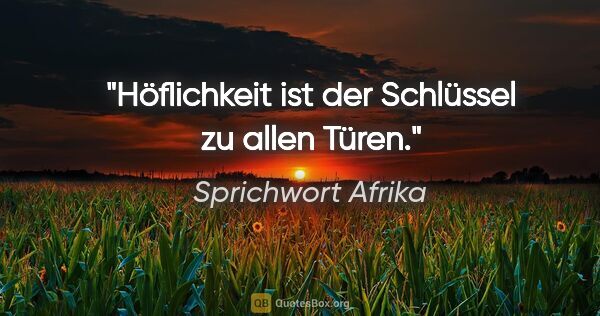 "Höflichkeit ist der Schlüssel zu allen Türen."

Sprichwort Afrika

QB QuotesBox.org